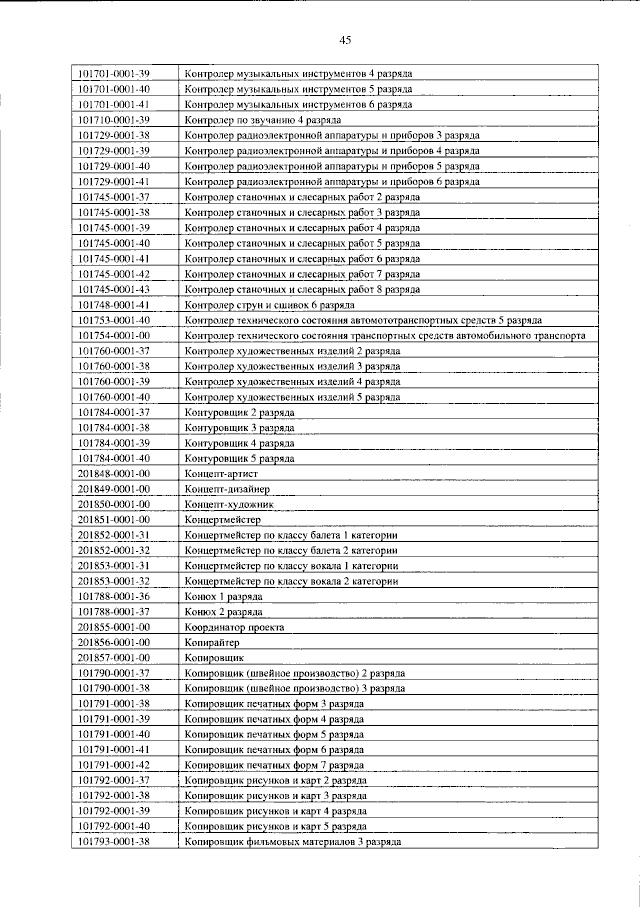 45

| 101701-0001-39 | Контролер музыкальных инструментов 4 разряда |
|---|---|
| 101701-0001-40 | Контролер музыкальных инструментов 5 разряда |
| 101701-0001-41 | Контролер музыкальных инструментов 6 разряда |
| 101710-0001-39 | Контролер по звучанию 4 разряда |
| 101729-0001-38 | Контролер радиоэлектронной аппаратуры и приборов 3 разряда |
| 101729-0001-39 | Контролер радиоэлектронной аппаратуры и приборов 4 разряда |
| 101729-0001-40 | Контролер радиоэлектронной аппаратуры и приборов 5 разряда |
| 101729-0001-41 | Контролер радиоэлектронной аппаратуры и приборов 6 разряда |
| 101745-0001-37 | Контролер станочных и слесарных работ 2 разряда |
| 101745-0001-38 | Контролер станочных и слесарных работ 3 разряда |
| 101745-0001-39 | Контролер станочных и слесарных работ 4 разряда |
| 101745-0001-40 | Контролер станочных и слесарных работ 5 разряда |
| 101745-0001-41 | Контролер станочных и слесарных работ 6 разряда |
| 101745-0001-42 | Контролер станочных и слесарных работ 7 разряда |
| 101745-0001-43 | Контролер станочных и слесарных работ 8 разряда |
| 101748-0001-41 | Контролер струн и сшивок 6 разряда |
| 101753-0001-40 | Контролер технического состояния автомототранспортных средств 5 разряда |
| 101754-0001-00 | Контролер технического состояния транспортных средств автомобильного транспорта |
| 101760-0001-37 | Контролер художественных изделий 2 разряда |
| 101760-0001-38 | Контролер художественных изделий 3 разряда |
| 101760-0001-39 | Контролер художественных изделий 4 разряда |
| 101760-0001-40 | Контролер художественных изделий 5 разряда |
| 101784-0001-37 | Контуровщик 2 разряда |
| 101784-0001-38 | Контуровщик 3 разряда |
| 101784-0001-39 | Контуровщик 4 разряда |
| 101784-0001-40 | Контуровщик 5 разряда |
| 201848-0001-00 | Концепт-артист |
| 201849-0001-00 | Концепт-дизайнер |
| 201850-0001-00 | Концепт-художник |
| 201851-0001-00 | Концертмейстер |
| 201852-0001-31 | Концертмейстер по классу балета 1 категории |
| 201852-0001-32 | Концертмейстер по классу балета 2 категории |
| 201853-0001-31 | Концертмейстер по классу вокала 1 категории |
| 201853-0001-32 | Концертмейстер по классу вокала 2 категории |
| 101788-0001-36 | Конюх 1 разряда |
| 101788-0001-37 | Конюх 2 разряда |
| 201855-0001-00 | Координатор проекта |
| 201856-0001-00 | Копирайтер |
| 201857-0001-00 | Копировщик |
| 101790-0001-37 | Копировщик (швейное производство) 2 разряда |
| 101790-0001-38 | Копировщик (швейное производство) 3 разряда |
| 101791-0001-38 | Копировщик печатных форм 3 разряда |
| 101791-0001-39 | Копировщик печатных форм 4 разряда |
| 101791-0001-40 | Копировщик печатных форм 5 разряда |
| 101791-0001-41 | Копировщик печатных форм 6 разряда |
| 101791-0001-42 | Копировщик печатных форм 7 разряда |
| 101792-0001-37 | Копировщик рисунков и карт 2 разряда |
| 101792-0001-38 | Копировщик рисунков и карт 3 разряда |
| 101792-0001-39 | Копировщик рисунков и карт 4 разряда |
| 101792-0001-40 | Копировщик рисунков и карт 5 разряда |
| 101793-0001-38 | Копировщик фильмовых материалов 3 разряда |